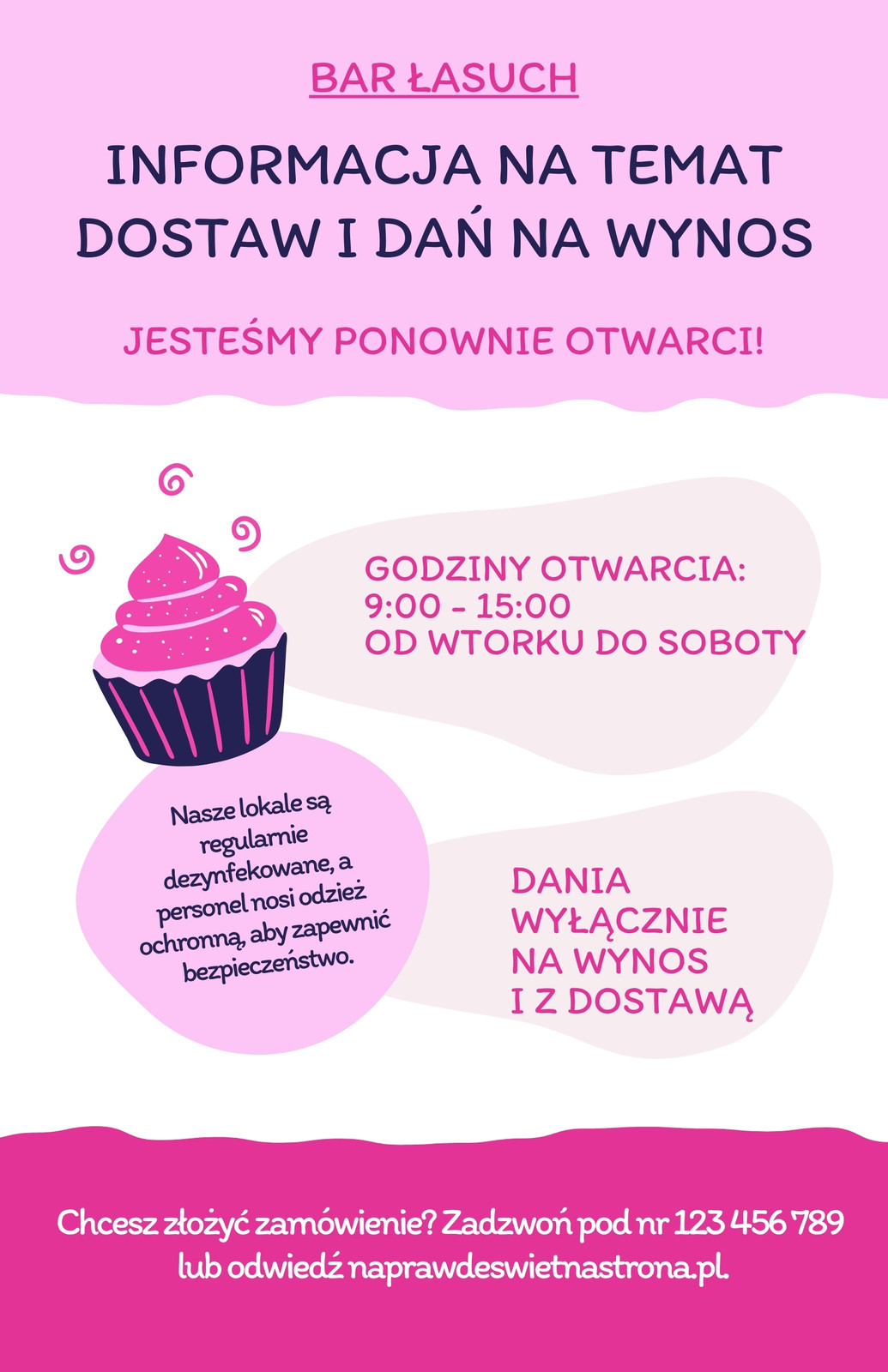 BAR ŁASUCH

INFORMACJA NA TEMAT DOSTAW I DAŃ NA WYNOS

JESTEŚMY PONOWNIE OTWARCI!

GODZINY OTWARCIA:
9:00 - 15:00
OD WTORKU DO SOBOTY

Nasze lokale są regularnie dezynfekowane, a personel nosi odzież ochronną, aby zapewnić bezpieczeństwo.

DANIA WYŁĄCZNIE NA WYNOS I Z DOSTAWĄ

Chcesz złożyć zamówienie? Zadzwoń pod nr 123 456 789 lub odwiedź naprawdeswietnastrona.pl.